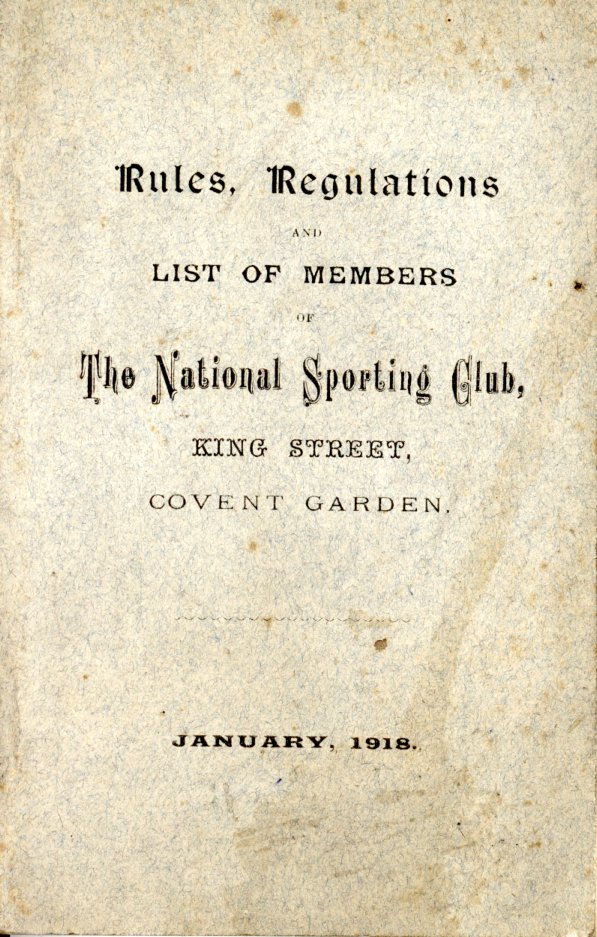 Rules, Regulations

AND

LIST OF MEMBERS

OF

The National Sporting Club,

KING STREET,

COVENT GARDEN.

JANUARY, 1918.